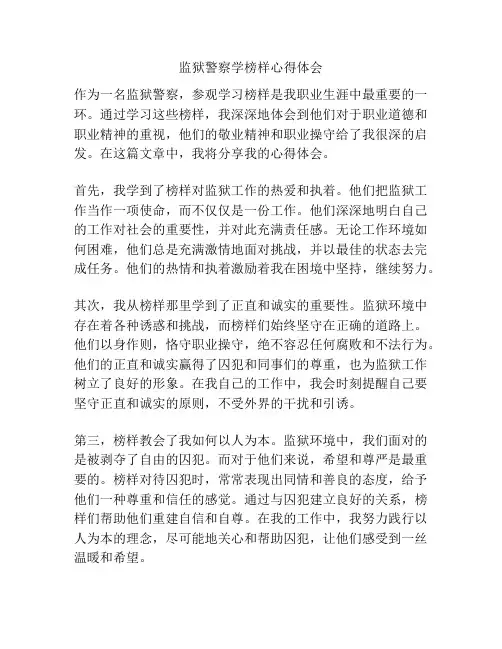 监狱警察学榜样心得体会

作为一名监狱警察，参观学习榜样是我职业生涯中最重要的一环。通过学习这些榜样，我深深地体会到他们对于职业道德和职业精神的重视，他们的敬业精神和职业操守给了我很深的启发。在这篇文章中，我将分享我的心得体会。

首先，我学到了榜样对监狱工作的热爱和执着。他们把监狱工作当作一项使命，而不仅仅是一份工作。他们深深地明白自己的工作对社会的重要性，并对此充满责任感。无论工作环境如何困难，他们总是充满激情地面对挑战，并以最佳的状态去完成任务。他们的热情和执着激励着我在困境中坚持，继续努力。

其次，我从榜样那里学到了正直和诚实的重要性。监狱环境中存在着各种诱惑和挑战，而榜样们始终坚守在正确的道路上。他们以身作则，恪守职业操守，绝不容忍任何腐败和不法行为。他们的正直和诚实赢得了囚犯和同事们的尊重，也为监狱工作树立了良好的形象。在我自己的工作中，我会时刻提醒自己要坚守正直和诚实的原则，不受外界的干扰和引诱。

第三，榜样教会了我如何以人为本。监狱环境中，我们面对的是被剥夺了自由的囚犯。而对于他们来说，希望和尊严是最重要的。榜样对待囚犯时，常常表现出同情和善良的态度，给予他们一种尊重和信任的感觉。通过与囚犯建立良好的关系，榜样们帮助他们重建自信和自尊。在我的工作中，我努力践行以人为本的理念，尽可能地关心和帮助囚犯，让他们感受到一丝温暖和希望。